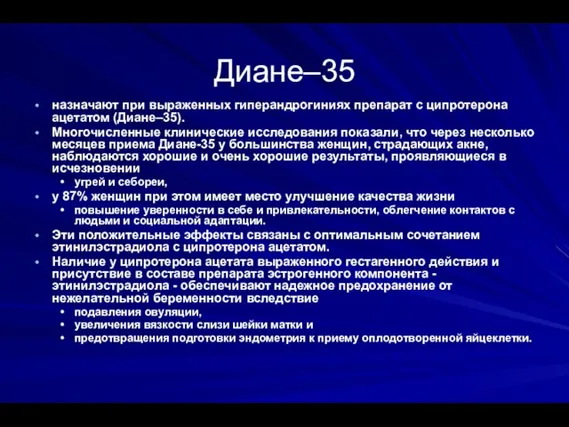 Диане–35

• назначают при выраженных гиперандрогиниях препарат с ципротерона ацетатом (Диане–35).
• Многочисленные клинические исследования показали, что через несколько месяцев приема Диане-35 у большинства женщин, страдающих акне, наблюдаются хорошие и очень хорошие результаты, проявляющиеся в исчезновении
 • угрей и себореи,
• у 87% женщин при этом имеет место улучшение качества жизни
 • повышение уверенности в себе и привлекательности, облегчение контактов с людьми и социальной адаптации.
• Эти положительные эффекты связаны с оптимальным сочетанием этинилэстрадиола с ципротерона ацетатом.
• Наличие у ципротерона ацетата выраженного гестагенного действия и присутствие в составе препарата эстрогенного компонента - этинилэстрадиола - обеспечивают надежное предохранение от нежелательной беременности вследствие
 • подавления овуляции,
 • увеличения вязкости слизи шейки матки и
 • предотвращения подготовки эндометрия к приему оплодотворенной яйцеклетки.